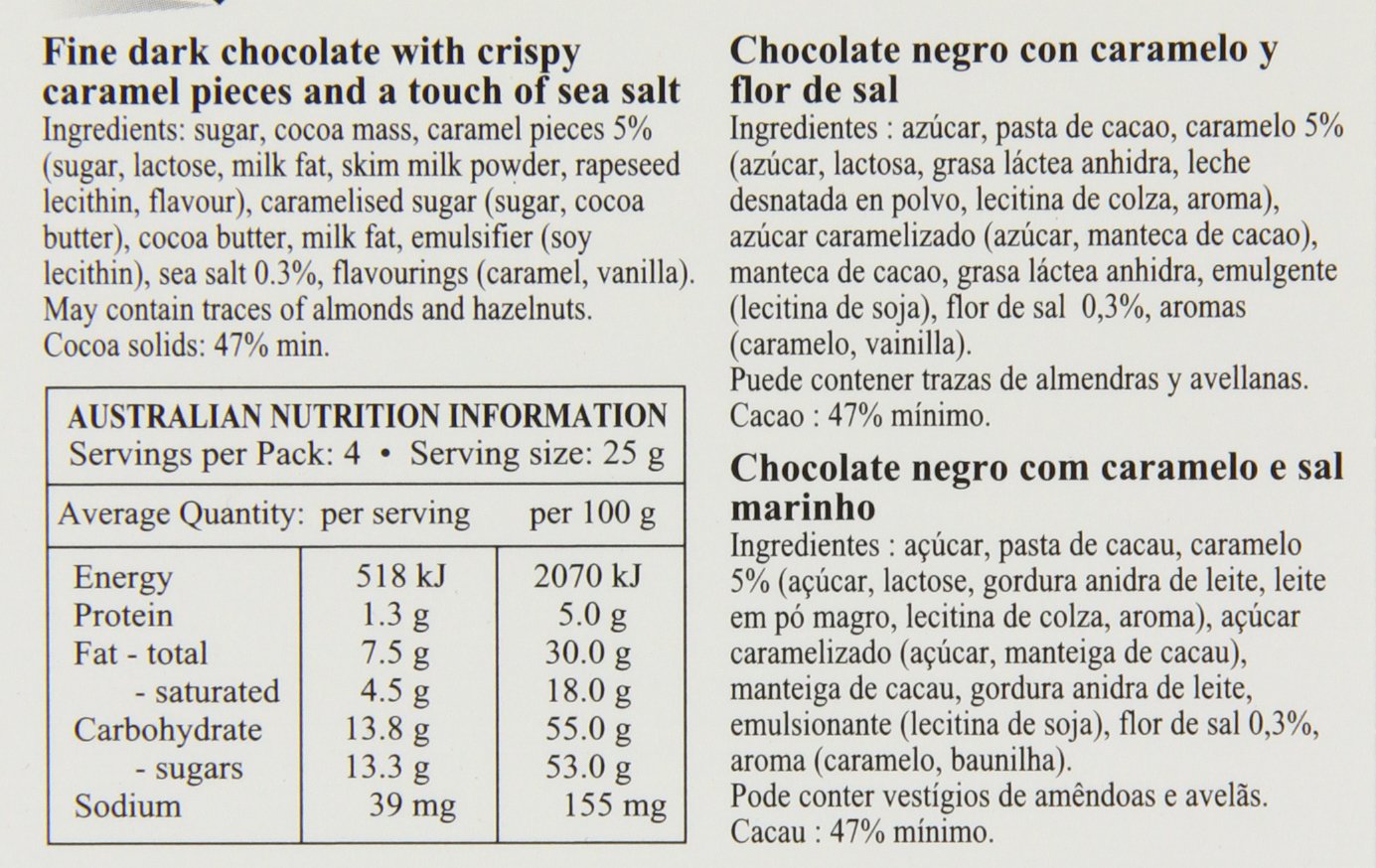 Fine dark chocolate with crispy caramel pieces and a touch of sea salt

Ingredients: sugar, cocoa mass, caramel pieces 5% (sugar, lactose, milk fat, skim milk powder, rapeseed lecithin, flavour), caramelised sugar (sugar, cocoa butter), cocoa butter, milk fat, emulsifier (soy lecithin), sea salt 0.3%, flavourings (caramel, vanilla). May contain traces of almonds and hazelnuts. Cocoa solids: 47% min.

AUSTRALIAN NUTRITION INFORMATION
Servings per Pack: 4 • Serving size: 25 g

| Average Quantity: | per serving | per 100 g |
|---|---|---|
| Energy | 518 kJ | 2070 kJ |
| Protein | 1.3 g | 5.0 g |
| Fat - total | 7.5 g | 30.0 g |
| - saturated | 4.5 g | 18.0 g |
| Carbohydrate | 13.8 g | 55.0 g |
| - sugars | 13.3 g | 53.0 g |
| Sodium | 39 mg | 155 mg |

Chocolate negro con caramelo y flor de sal

Ingredientes : azúcar, pasta de cacao, caramelo 5% (azúcar, lactosa, grasa láctea anhidra, leche desnatada en polvo, lecitina de colza, aroma), azúcar caramelizado (azúcar, manteca de cacao), manteca de cacao, grasa láctea anhidra, emulgente (lecitina de soja), flor de sal 0,3%, aromas (caramelo, vainilla). Puede contener trazas de almendras y avellanas. Cacao : 47% mínimo.

Chocolate negro com caramelo e sal marinho

Ingredientes : açúcar, pasta de cacau, caramelo 5% (açúcar, lactose, gordura anidra de leite, leite em pó magro, lecitina de colza, aroma), açúcar caramelizado (açúcar, manteiga de cacau), manteiga de cacau, gordura anidra de leite, emulsionante (lecitina de soja), flor de sal 0,3%, aroma (caramelo, baunilha). Pode conter vestígios de amêndoas e avelãs. Cacau : 47% mínimo.